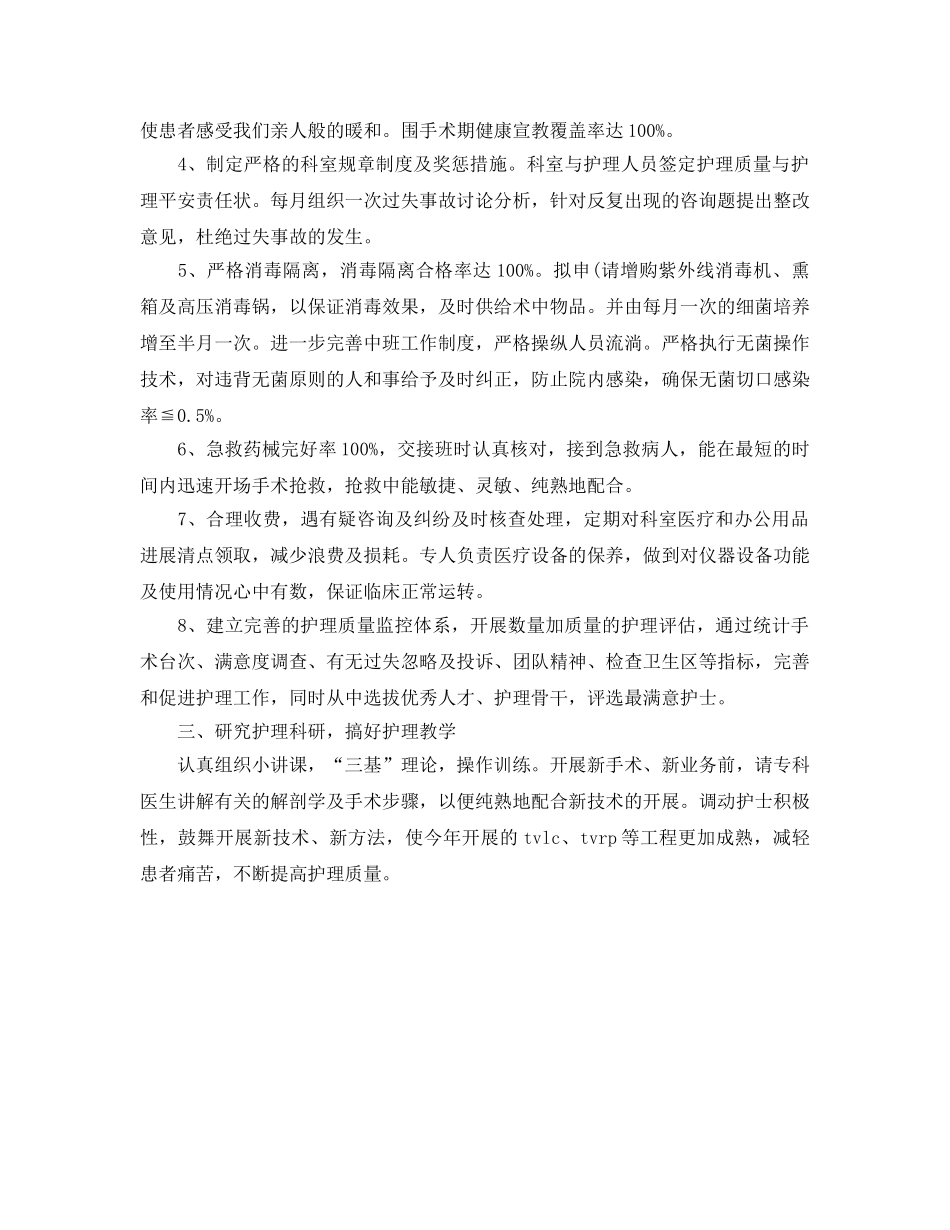 使患者感受我们亲人般的暖和。围手术期健康宣教覆盖率达 100%。

4、制定严格的科室规章制度及奖惩措施。科室与护理人员签定护理质量与护理平安责任状。每月组织一次过失事故讨论分析，针对反复出现的咨询题提出整改意见，杜绝过失事故的发生。

5、严格消毒隔离，消毒隔离合格率达 100%。拟申(请增购紫外线消毒机、熏箱及高压消毒锅，以保证消毒效果，及时供给术中物品。并由每月一次的细菌培养增至半月一次。进一步完善中班工作制度，严格操纵人员流淌。严格执行无菌操作技术，对违背无菌原则的人和事给予及时纠正，防止院内感染，确保无菌切口感染率≦0.5%。

6、急救药械完好率 100%，交接班时认真核对，接到急救病人，能在最短的时间内迅速开场手术抢救，抢救中能敏捷、灵敏、纯熟地配合。

7、合理收费，遇有疑咨询及纠纷及时核查处理，定期对科室医疗和办公用品进展清点领取，减少浪费及损耗。专人负责医疗设备的保养，做到对仪器设备功能及使用情况心中有数，保证临床正常运转。

8、建立完善的护理质量监控体系，开展数量加质量的护理评估，通过统计手术台次、满意度调查、有无过失忽略及投诉、团队精神、检查卫生区等指标，完善和促进护理工作，同时从中选拔优秀人才、护理骨干，评选最满意护士。

三、研究护理科研，搞好护理教学

认真组织小讲课，“三基”理论，操作训练。开展新手术、新业务前，请专科医生讲解有关的解剖学及手术步骤，以便纯熟地配合新技术的开展。调动护士积极性，鼓舞开展新技术、新方法，使今年开展的 tvlc、tvrp 等工程更加成熟，减轻患者痛苦，不断提高护理质量。